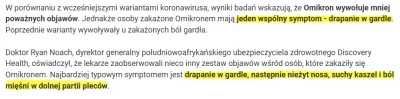 W porównaniu z wcześniejszymi wariantami koronawirusa, wyniki badań wskazują, że Omikron wywołuje mniej poważnych objawów. Jednakże osoby zakażone Omikronem mają jeden wspólny symptom - drapanie w gardle. Poprzednie warianty wywoływały u zakażonych ból gardła.

Doktor Ryan Noach, dyrektor generalny południowoafrykańskiego ubezpieczyciela zdrowotnego Discovery Health, oświadczył, że lekarze zaobserwowali nieco inny zestaw objawów wśród osób, które zakaziły się Omikronem. Najbardziej typowym symptomem jest drapanie w gardle, następnie nieżyt nosa, suchy kaszel i ból mięśni w dolnej partii pleców.